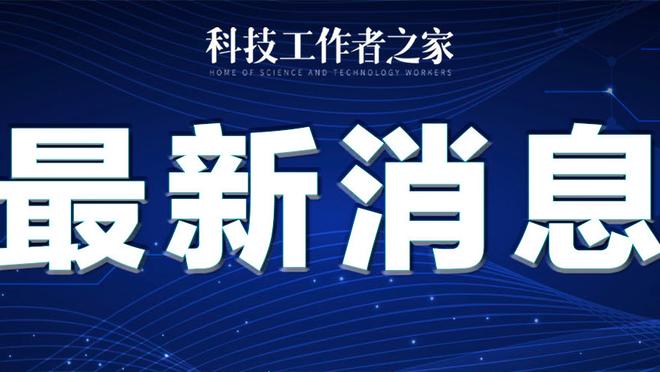 科技工作者之家
HOME OF SCIENCE AND TECHNOLOGY WORKERS

最新消息